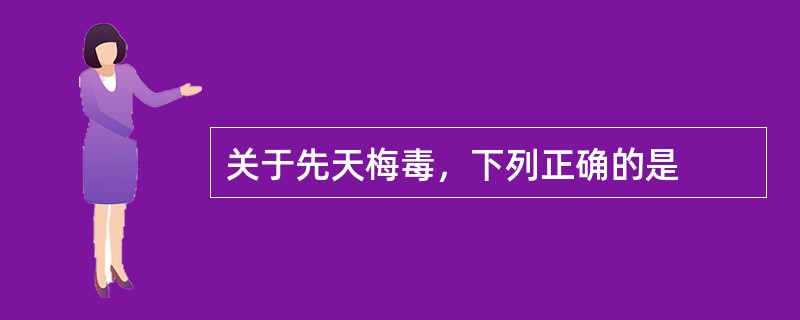 关于先天梅毒，下列正确的是